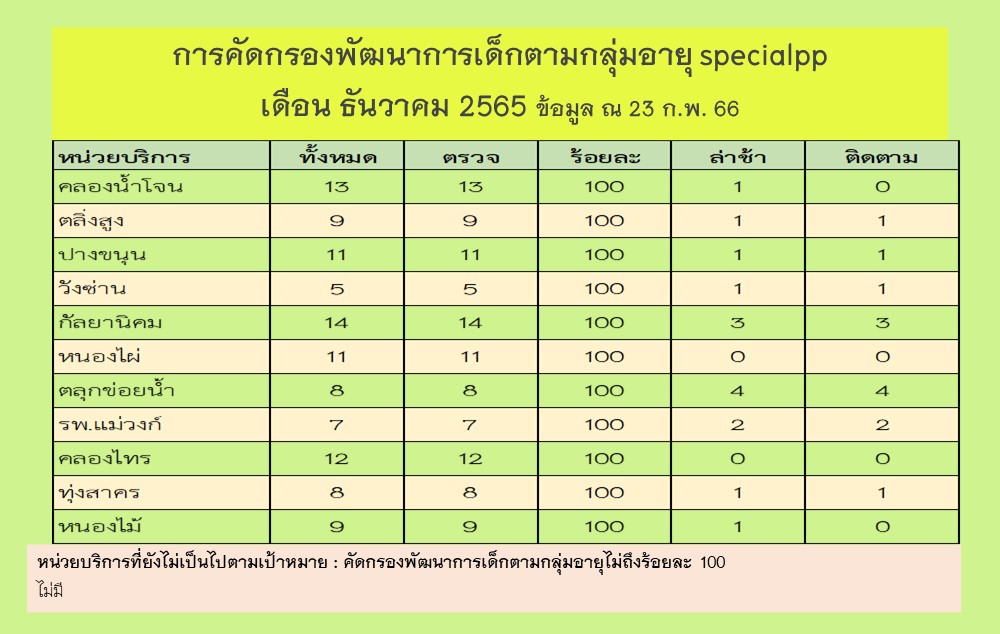 การคัดกรองพัฒนาการเด็กตามกลุ่มอายุ specialpp
เดือน ธันวาคม 2565 ข้อมูล ณ 23 ก.พ. 66

| หน่วยบริการ | ทั้งหมด | ตรวจ | ร้อยละ | ล่าช้า | ติดตาม |
|---|---|---|---|---|---|
| คลองน้ำโจน | 13 | 13 | 100 | 1 | 0 |
| ตลิ่งสูง | 9 | 9 | 100 | 1 | 1 |
| ปางขนุน | 11 | 11 | 100 | 1 | 1 |
| วังซ่าน | 5 | 5 | 100 | 1 | 1 |
| กัลยานิคม | 14 | 14 | 100 | 3 | 3 |
| หนองไผ่ | 11 | 11 | 100 | 0 | 0 |
| ตลุกข่อยน้ำ | 8 | 8 | 100 | 4 | 4 |
| รพ.แม่วงก์ | 7 | 7 | 100 | 2 | 2 |
| คลองไทร | 12 | 12 | 100 | 0 | 0 |
| ทุ่งสาคร | 8 | 8 | 100 | 1 | 1 |
| หนองไม้ | 9 | 9 | 100 | 1 | 0 |

หน่วยบริการที่ยังไม่เป็นไปตามเป้าหมาย : คัดกรองพัฒนาการเด็กตามกลุ่มอายุไม่ถึงร้อยละ 100
ไม่มี